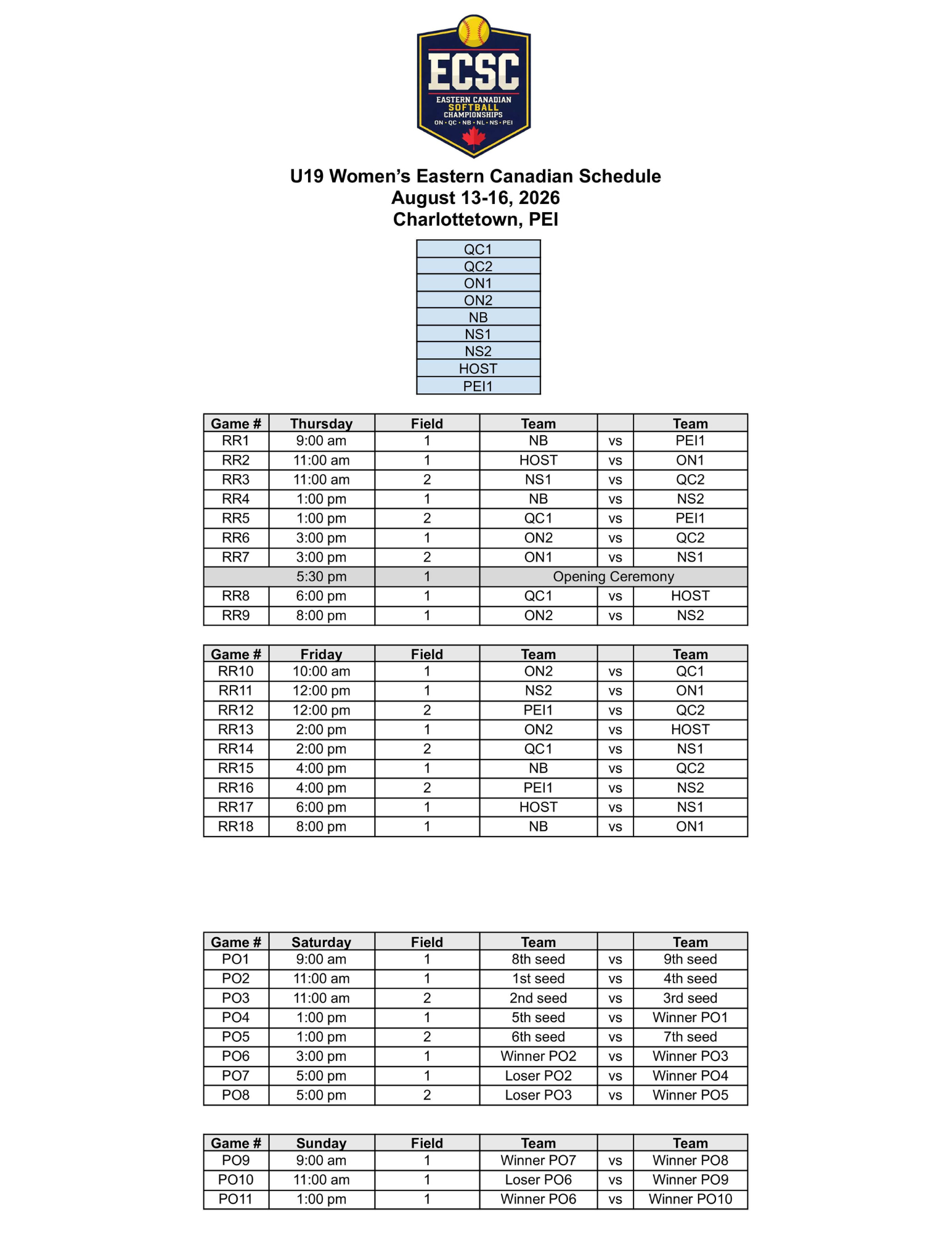 ECSC
EASTERN CANADIAN
SOFTBALL
CHAMPIONSHIPS
ON • QC • NB • NL • NS • PEI

U19 Women's Eastern Canadian Schedule
August 13-16, 2026
Charlottetown, PEI

| QC1 |
|---|
| QC2 |
| ON1 |
| ON2 |
| NB |
| NS1 |
| NS2 |
| HOST |
| PEI1 |

| Game # | Thursday | Field | Team | | Team |
|---|---|---|---|---|---|
| RR1 | 9:00 am | 1 | NB | vs | PEI1 |
| RR2 | 11:00 am | 1 | HOST | vs | ON1 |
| RR3 | 11:00 am | 2 | NS1 | vs | QC2 |
| RR4 | 1:00 pm | 1 | NB | vs | NS2 |
| RR5 | 1:00 pm | 2 | QC1 | vs | PEI1 |
| RR6 | 3:00 pm | 1 | ON2 | vs | QC2 |
| RR7 | 3:00 pm | 2 | ON1 | vs | NS1 |
| | 5:30 pm | 1 | Opening Ceremony | | |
| RR8 | 6:00 pm | 1 | QC1 | vs | HOST |
| RR9 | 8:00 pm | 1 | ON2 | vs | NS2 |

| Game # | Friday | Field | Team | | Team |
|---|---|---|---|---|---|
| RR10 | 10:00 am | 1 | ON2 | vs | QC1 |
| RR11 | 12:00 pm | 1 | NS2 | vs | ON1 |
| RR12 | 12:00 pm | 2 | PEI1 | vs | QC2 |
| RR13 | 2:00 pm | 1 | ON2 | vs | HOST |
| RR14 | 2:00 pm | 2 | QC1 | vs | NS1 |
| RR15 | 4:00 pm | 1 | NB | vs | QC2 |
| RR16 | 4:00 pm | 2 | PEI1 | vs | NS2 |
| RR17 | 6:00 pm | 1 | HOST | vs | NS1 |
| RR18 | 8:00 pm | 1 | NB | vs | ON1 |

| Game # | Saturday | Field | Team | | Team |
|---|---|---|---|---|---|
| PO1 | 9:00 am | 1 | 8th seed | vs | 9th seed |
| PO2 | 11:00 am | 1 | 1st seed | vs | 4th seed |
| PO3 | 11:00 am | 2 | 2nd seed | vs | 3rd seed |
| PO4 | 1:00 pm | 1 | 5th seed | vs | Winner PO1 |
| PO5 | 1:00 pm | 2 | 6th seed | vs | 7th seed |
| PO6 | 3:00 pm | 1 | Winner PO2 | vs | Winner PO3 |
| PO7 | 5:00 pm | 1 | Loser PO2 | vs | Winner PO4 |
| PO8 | 5:00 pm | 2 | Loser PO3 | vs | Winner PO5 |

| Game # | Sunday | Field | Team | | Team |
|---|---|---|---|---|---|
| PO9 | 9:00 am | 1 | Winner PO7 | vs | Winner PO8 |
| PO10 | 11:00 am | 1 | Loser PO6 | vs | Winner PO9 |
| PO11 | 1:00 pm | 1 | Winner PO6 | vs | Winner PO10 |